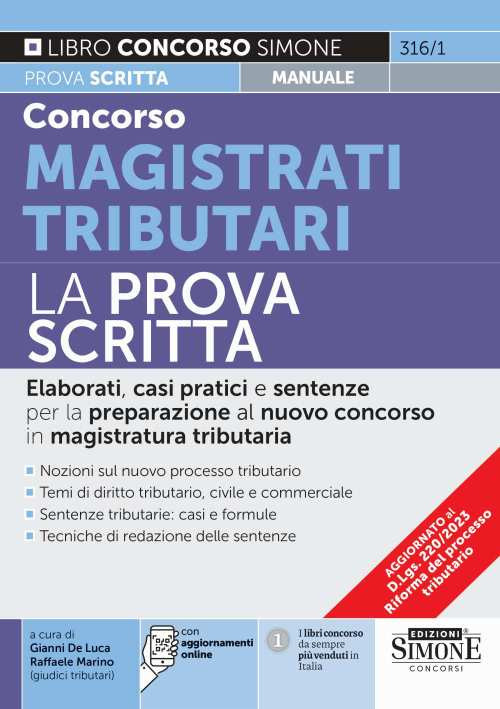 LIBRO CONCORSO SIMONE 316/1

PROVA SCRITTA MANUALE

Concorso
MAGISTRATI TRIBUTARI

LA PROVA SCRITTA

Elaborati, casi pratici e sentenze per la preparazione al nuovo concorso in magistratura tributaria

Nozioni sul nuovo processo tributario
Temi di diritto tributario, civile e commerciale
Sentenze tributarie: casi e formule
Tecniche di redazione delle sentenze

AGGIORNATO al D.Lgs. 220/2023 Riforma del processo tributario

a cura di
Gianni De Luca
Raffaele Marino
(giudici tributari)

con aggiornamenti online

1 I libri concorso da sempre più venduti in Italia

EDIZIONI SIMONE CONCORSI